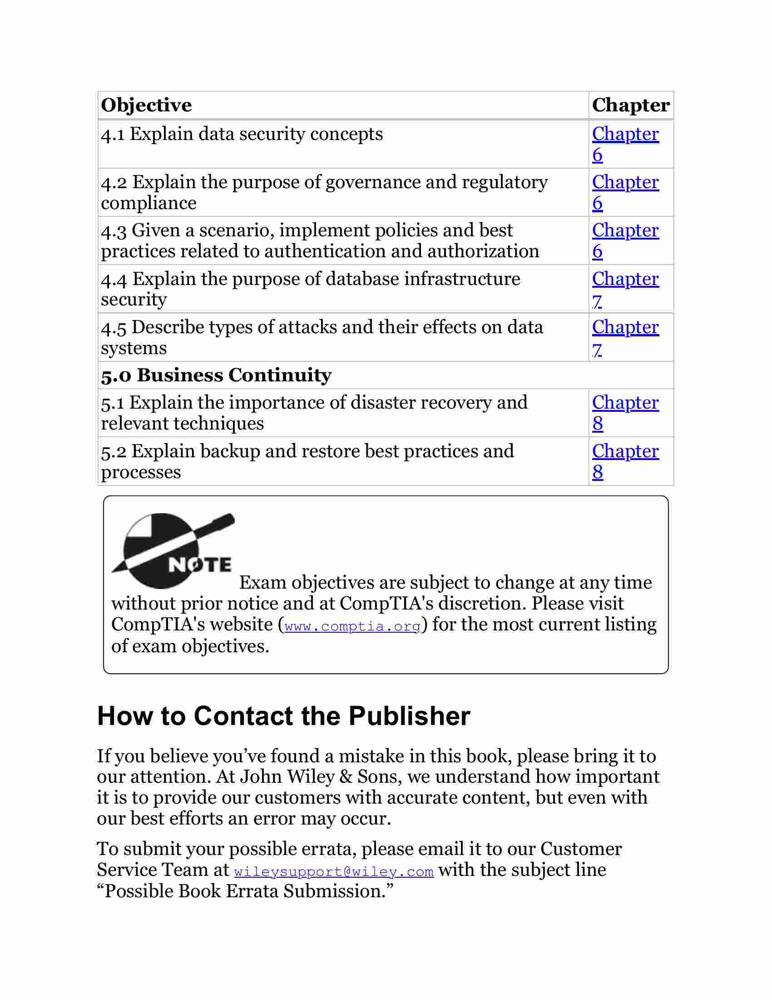 | Objective | Chapter |
|---|---|
| 4.1 Explain data security concepts | Chapter 6 |
| 4.2 Explain the purpose of governance and regulatory compliance | Chapter 6 |
| 4.3 Given a scenario, implement policies and best practices related to authentication and authorization | Chapter 6 |
| 4.4 Explain the purpose of database infrastructure security | Chapter 7 |
| 4.5 Describe types of attacks and their effects on data systems | Chapter 7 |
| **5.0 Business Continuity** | |
| 5.1 Explain the importance of disaster recovery and relevant techniques | Chapter 8 |
| 5.2 Explain backup and restore best practices and processes | Chapter 8 |

NOTE

Exam objectives are subject to change at any time without prior notice and at CompTIA's discretion. Please visit CompTIA's website (www.comptia.org) for the most current listing of exam objectives.

How to Contact the Publisher

If you believe you've found a mistake in this book, please bring it to our attention. At John Wiley & Sons, we understand how important it is to provide our customers with accurate content, but even with our best efforts an error may occur.

To submit your possible errata, please email it to our Customer Service Team at wileysupport@wiley.com with the subject line "Possible Book Errata Submission."